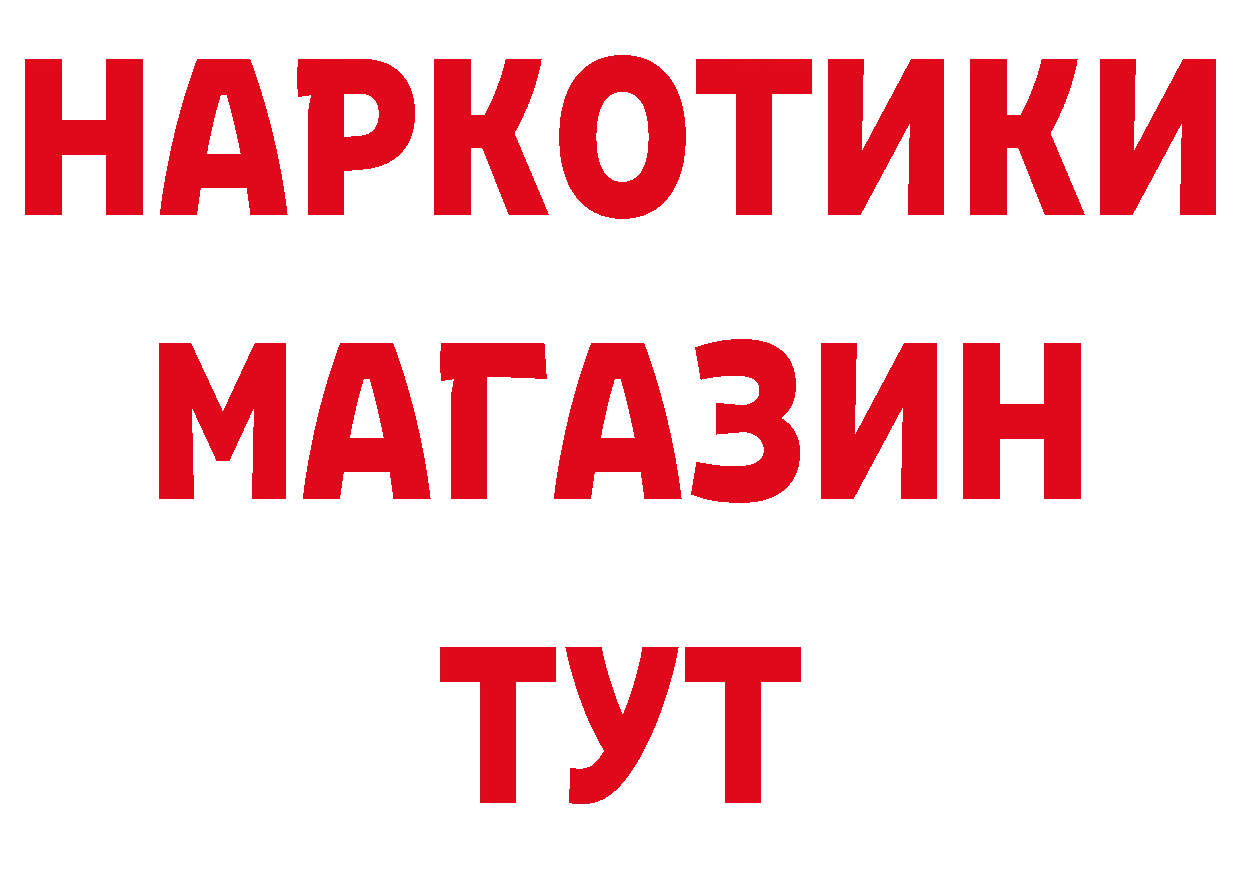 НАРКОТИКИ
МАГАЗИН
ТУТ